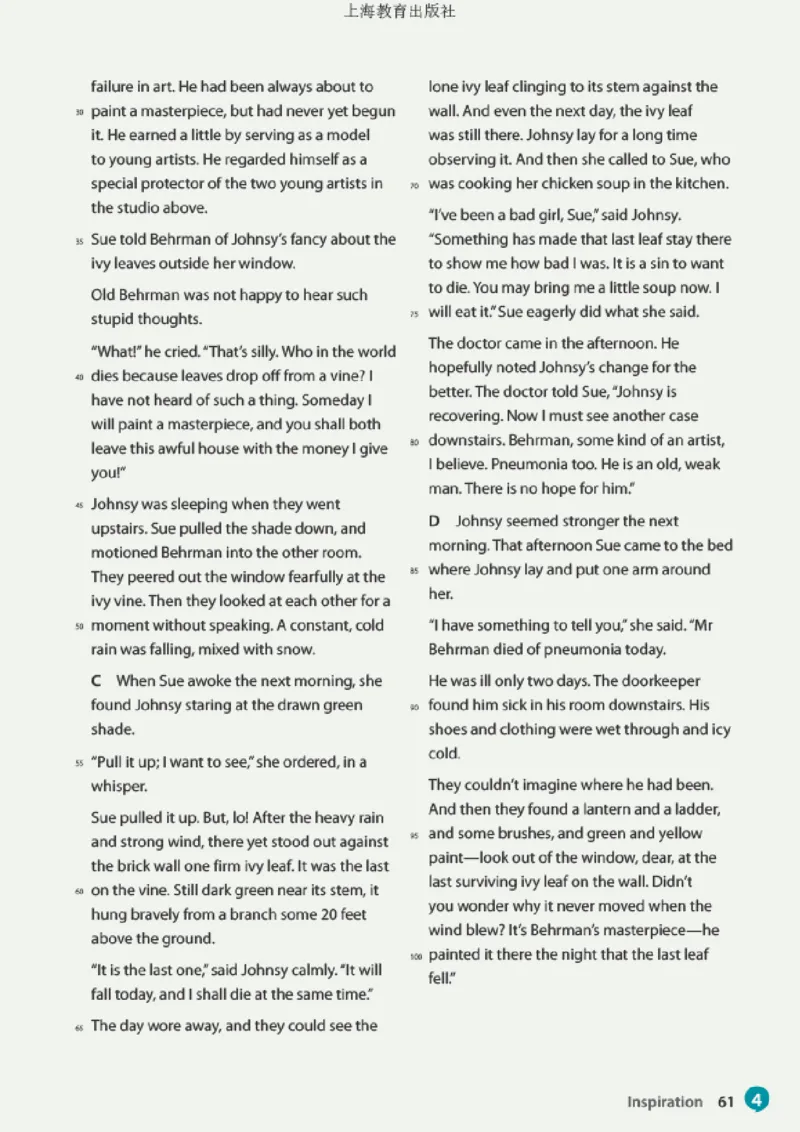 上海教育出版社

failure in art. He had been always about to
30 paint a masterpiece, but had never yet begun it. He earned a little by serving as a model to young artists. He regarded himself as a special protector of the two young artists in the studio above.

35 Sue told Behrman of Johnsy's fancy about the ivy leaves outside her window.

Old Behrman was not happy to hear such stupid thoughts.

"What!" he cried. "That's silly. Who in the world
40 dies because leaves drop off from a vine? I have not heard of such a thing. Someday I will paint a masterpiece, and you shall both leave this awful house with the money I give you!"

45 Johnsy was sleeping when they went upstairs. Sue pulled the shade down, and motioned Behrman into the other room. They peered out the window fearfully at the ivy vine. Then they looked at each other for a
50 moment without speaking. A constant, cold rain was falling, mixed with snow.

C When Sue awoke the next morning, she found Johnsy staring at the drawn green shade.

55 "Pull it up; I want to see," she ordered, in a whisper.

Sue pulled it up. But, lo! After the heavy rain and strong wind, there yet stood out against the brick wall one firm ivy leaf. It was the last
60 on the vine. Still dark green near its stem, it hung bravely from a branch some 20 feet above the ground.

"It is the last one," said Johnsy calmly. "It will fall today, and I shall die at the same time."

65 The day wore away, and they could see the lone ivy leaf clinging to its stem against the wall. And even the next day, the ivy leaf was still there. Johnsy lay for a long time observing it. And then she called to Sue, who
70 was cooking her chicken soup in the kitchen.

"I've been a bad girl, Sue," said Johnsy. "Something has made that last leaf stay there to show me how bad I was. It is a sin to want to die. You may bring me a little soup now. I
75 will eat it." Sue eagerly did what she said.

The doctor came in the afternoon. He hopefully noted Johnsy's change for the better. The doctor told Sue, "Johnsy is recovering. Now I must see another case
80 downstairs. Behrman, some kind of an artist, I believe. Pneumonia too. He is an old, weak man. There is no hope for him."

D Johnsy seemed stronger the next morning. That afternoon Sue came to the bed
85 where Johnsy lay and put one arm around her.

"I have something to tell you," she said. "Mr Behrman died of pneumonia today.

He was ill only two days. The doorkeeper
90 found him sick in his room downstairs. His shoes and clothing were wet through and icy cold.

They couldn't imagine where he had been. And then they found a lantern and a ladder,
95 and some brushes, and green and yellow paint—look out of the window, dear, at the last surviving ivy leaf on the wall. Didn't you wonder why it never moved when the wind blew? It's Behrman's masterpiece—he
100 painted it there the night that the last leaf fell."

Inspiration 61 4